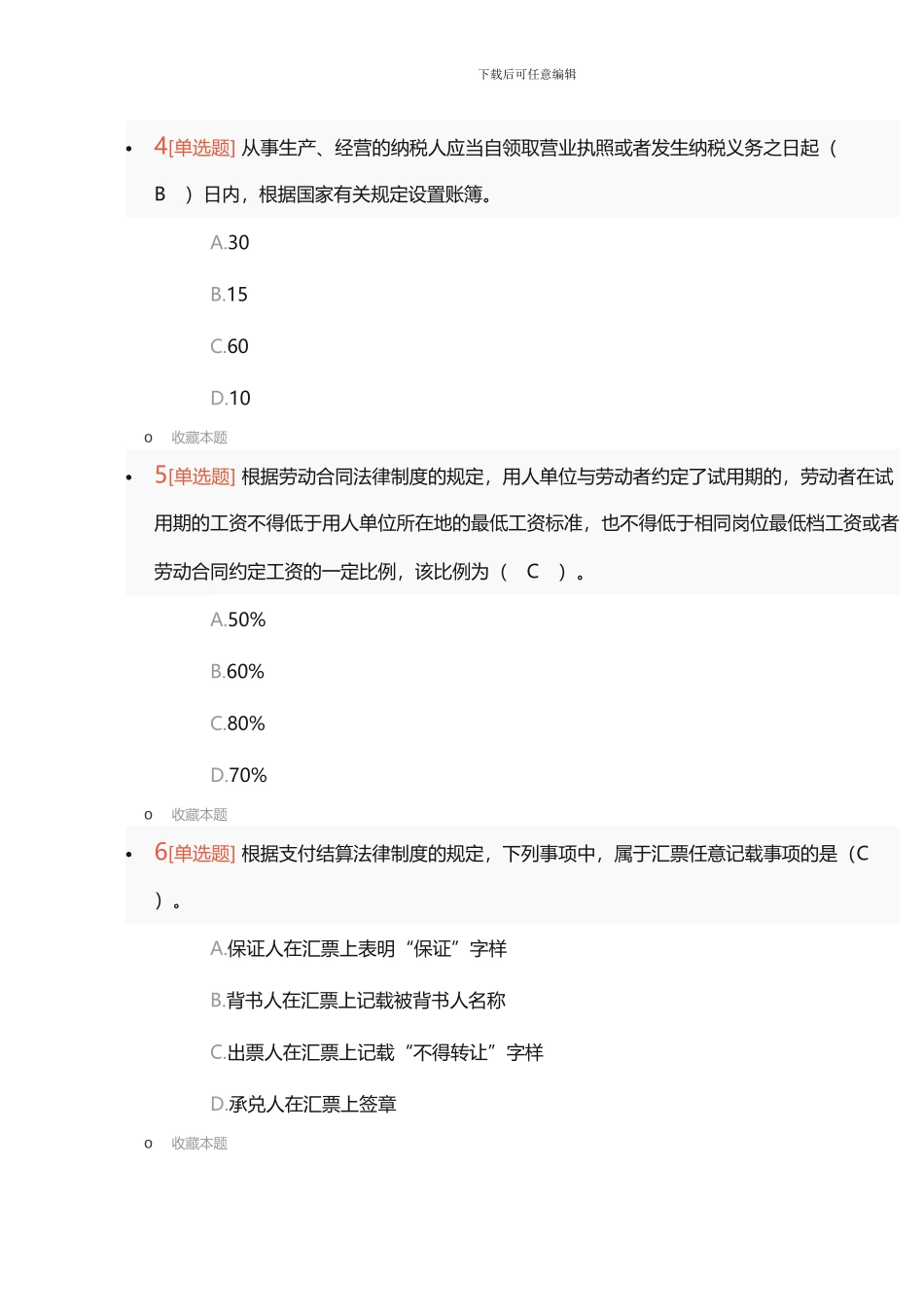 下载后可任意编辑

• 4[单选题] 从事生产、经营的纳税人应当自领取营业执照或者发生纳税义务之日起（ B ）日内，根据国家有关规定设置账簿。

A.30

B.15

C.60

D.10

o 收藏本题

• 5[单选题] 根据劳动合同法律制度的规定，用人单位与劳动者约定了试用期的，劳动者在试用期的工资不得低于用人单位所在地的最低工资标准，也不得低于相同岗位最低档工资或者劳动合同约定工资的一定比例，该比例为（ C ）。

A.50%

B.60%

C.80%

D.70%

o 收藏本题

• 6[单选题] 根据支付结算法律制度的规定，下列事项中，属于汇票任意记载事项的是（C ）。

A.保证人在汇票上表明“保证”字样

B.背书人在汇票上记载被背书人名称

C.出票人在汇票上记载“不得转让”字样

D.承兑人在汇票上签章

o 收藏本题